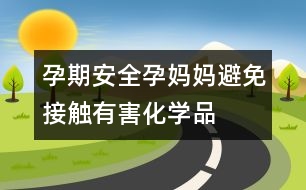 孕期安全孕妈妈避免接触有害化学品